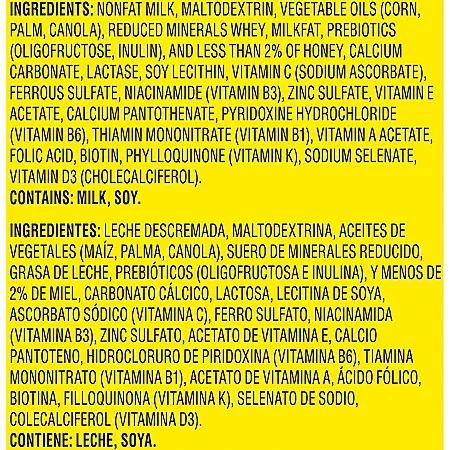 INGREDIENTS: NONFAT MILK, MALTODEXTRIN, VEGETABLE OILS (CORN, PALM, CANOLA), REDUCED MINERALS WHEY, MILKFAT, PREBIOTICS (OLIGOFRUCTOSE, INULIN), AND LESS THAN 2% OF HONEY, CALCIUM CARBONATE, LACTASE, SOY LECITHIN, VITAMIN C (SODIUM ASCORBATE), FERROUS SULFATE, NIACINAMIDE (VITAMIN B3), ZINC SULFATE, VITAMIN E ACETATE, CALCIUM PANTOTHENATE, PYRIDOXINE HYDROCHLORIDE (VITAMIN B6), THIAMIN MONONITRATE (VITAMIN B1), VITAMIN A ACETATE, FOLIC ACID, BIOTIN, PHYLLOQUINONE (VITAMIN K), SODIUM SELENATE, VITAMIN D3 (CHOLECALCIFEROL).
CONTAINS: MILK, SOY.

INGREDIENTES: LECHE DESCREMADA, MALTODEXTRINA, ACEITES DE VEGETALES (MAÍZ, PALMA, CANOLA), SUERO DE MINERALES REDUCIDO, GRASA DE LECHE, PREBIÓTICOS (OLIGOFRUCTOSA E INULINA), Y MENOS DE 2% DE MIEL, CARBONATO CÁLCICO, LACTOSA, LECITINA DE SOYA, ASCORBATO SÓDICO (VITAMINA C), FERRO SULFATO, NIACINAMIDA (VITAMINA B3), ZINC SULFATO, ACETATO DE VITAMINA E, CALCIO PANTOTENO, HIDROCLORURO DE PIRIDOXINA (VITAMINA B6), TIAMINA MONONITRATO (VITAMINA B1), ACETATO DE VITAMINA A, ÁCIDO FÓLICO, BIOTINA, FILLOQUINONA (VITAMINA K), SELENATO DE SODIO, COLECALCIFEROL (VITAMINA D3).
CONTIENE: LECHE, SOYA.